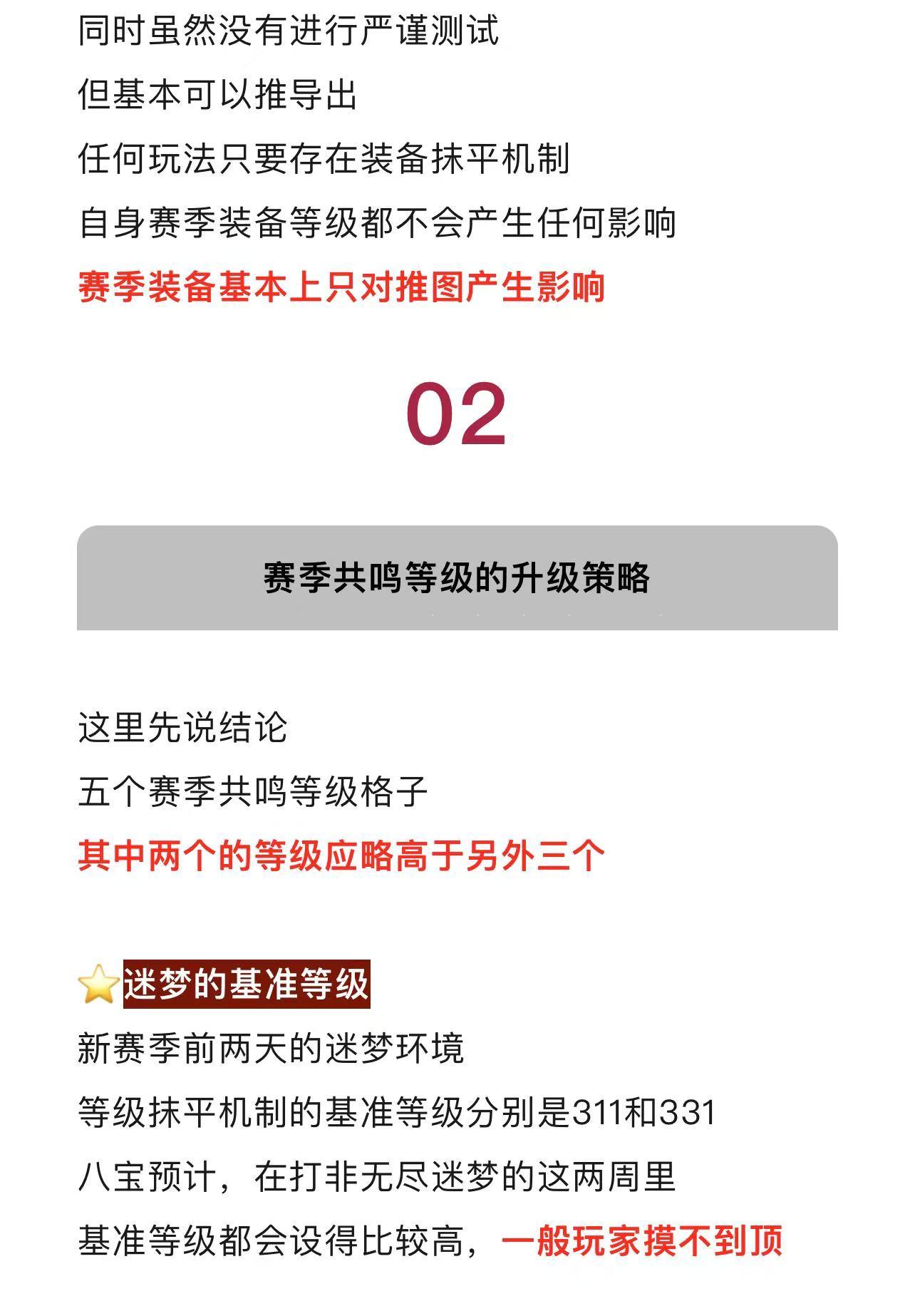 同时虽然没有进行严谨测试
但基本可以推导出
任何玩法只要存在装备抹平机制
自身赛季装备等级都不会产生任何影响
赛季装备基本上只对推图产生影响

02

赛季共鸣等级的升级策略

这里先说结论
五个赛季共鸣等级格子
其中两个的等级应略高于另外三个

⭐迷梦的基准等级
新赛季前两天的迷梦环境
等级抹平机制的基准等级分别是311和331
八宝预计，在打非无尽迷梦的这两周里
基准等级都会设得比较高，一般玩家摸不到顶